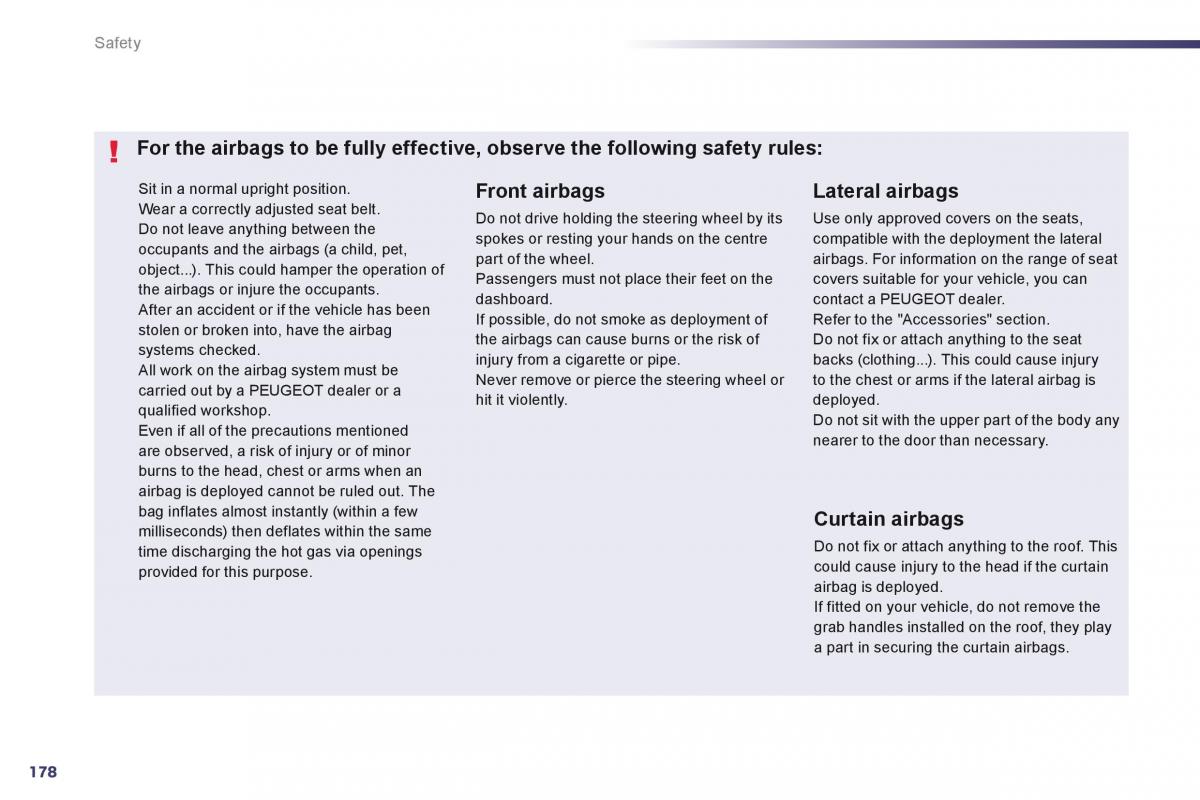 Safety

!

For the airbags to be fully effective, observe the following safety rules:

Sit in a normal upright position.
Wear a correctly adjusted seat belt.
Do not leave anything between the occupants and the airbags (a child, pet, object...). This could hamper the operation of the airbags or injure the occupants.
After an accident or if the vehicle has been stolen or broken into, have the airbag systems checked.
All work on the airbag system must be carried out by a PEUGEOT dealer or a qualified workshop.
Even if all of the precautions mentioned are observed, a risk of injury or of minor burns to the head, chest or arms when an airbag is deployed cannot be ruled out. The bag inflates almost instantly (within a few milliseconds) then deflates within the same time discharging the hot gas via openings provided for this purpose.

Front airbags

Do not drive holding the steering wheel by its spokes or resting your hands on the centre part of the wheel.
Passengers must not place their feet on the dashboard.
If possible, do not smoke as deployment of the airbags can cause burns or the risk of injury from a cigarette or pipe.
Never remove or pierce the steering wheel or hit it violently.

Lateral airbags

Use only approved covers on the seats, compatible with the deployment the lateral airbags. For information on the range of seat covers suitable for your vehicle, you can contact a PEUGEOT dealer.
Refer to the "Accessories" section.
Do not fix or attach anything to the seat backs (clothing...). This could cause injury to the chest or arms if the lateral airbag is deployed.
Do not sit with the upper part of the body any nearer to the door than necessary.

Curtain airbags

Do not fix or attach anything to the roof. This could cause injury to the head if the curtain airbag is deployed.
If fitted on your vehicle, do not remove the grab handles installed on the roof, they play a part in securing the curtain airbags.

178